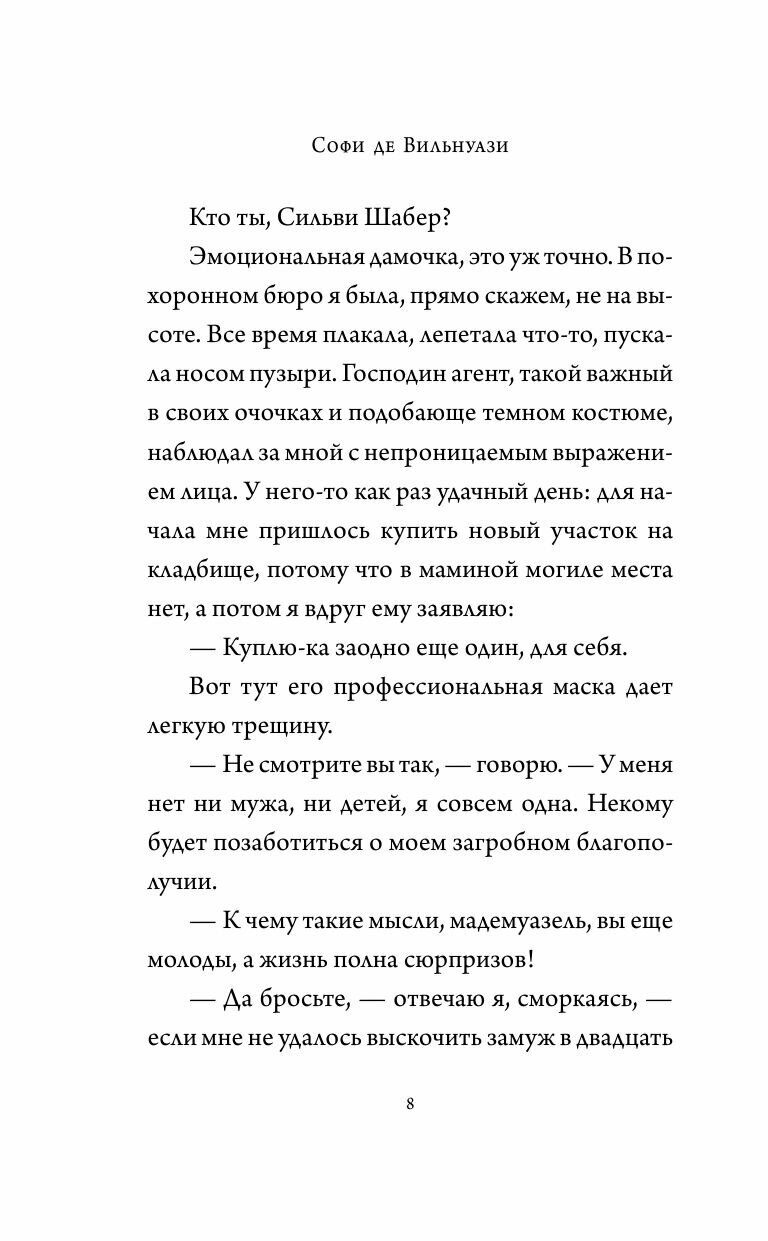 Софи де Вильнуази

Кто ты, Сильви Шабер?

Эмоциональная дамочка, это уж точно. В похоронном бюро я была, прямо скажем, не на высоте. Все время плакала, лепетала что-то, пускала носом пузыри. Господин агент, такой важный в своих очочках и подобающе темном костюме, наблюдал за мной с непроницаемым выражением лица. У него-то как раз удачный день: для начала мне пришлось купить новый участок на кладбище, потому что в маминой могиле места нет, а потом я вдруг ему заявляю:

— Куплю-ка заодно еще один, для себя.

Вот тут его профессиональная маска дает легкую трещину.

— Не смотрите вы так, — говорю. — У меня нет ни мужа, ни детей, я совсем одна. Некому будет позаботиться о моем загробном благополучии.

— К чему такие мысли, мадемуазель, вы еще молоды, а жизнь полна сюрпризов!

— Да бросьте, — отвечаю я, сморкаясь, — если мне не удалось выскочить замуж в двадцать

8